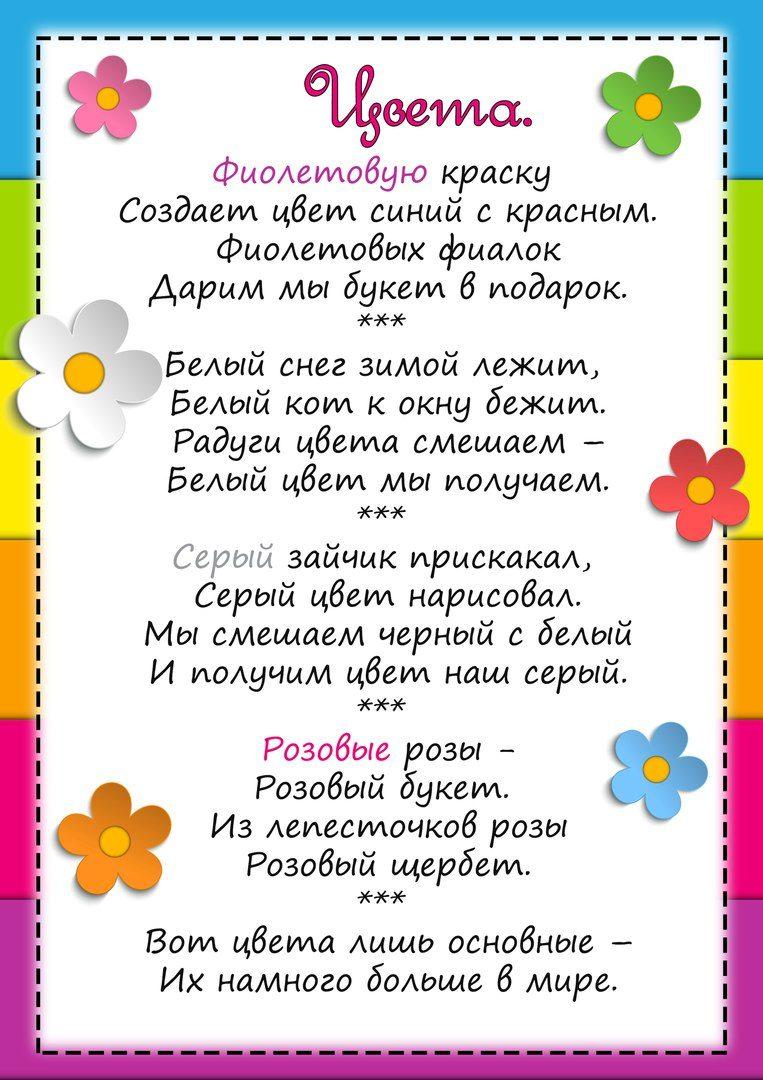 Цвета.

Фиолетовую краску
Создает цвет синий с красным.
Фиолетовых фиалок
Дарим мы букет в подарок.
***

Белый снег зимой лежит,
Белый кот к окну бежит.
Радуги цвета смешаем –
Белый цвет мы получаем.
***

Серый зайчик прискакал,
Серый цвет нарисовал.
Мы смешаем черный с белый
И получим цвет наш серый.
***

Розовые розы -
Розовый букет.
Из лепесточков розы
Розовый щербет.
***

Вот цвета лишь основные –
Их намного больше в мире.